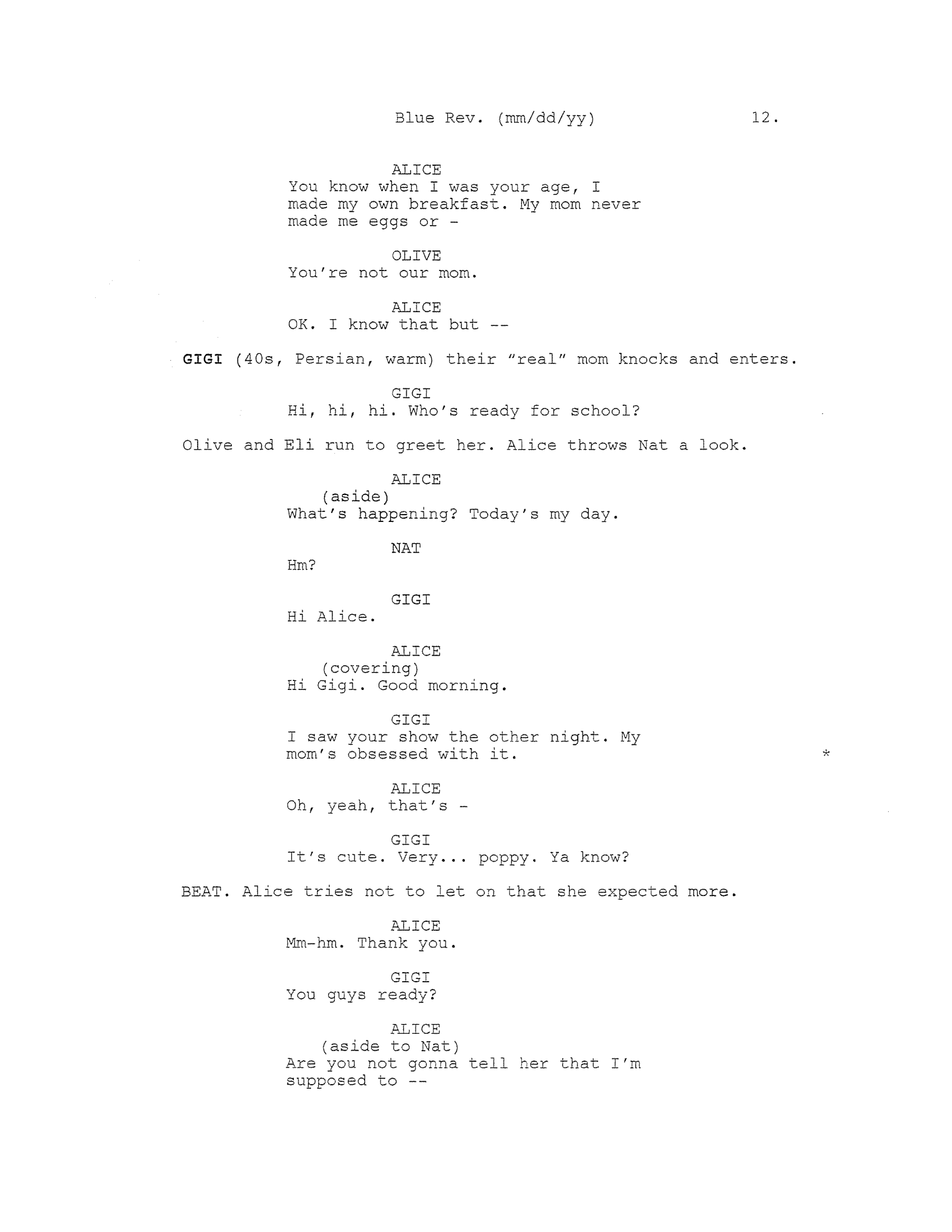 Blue Rev. (mm/dd/yy) 12.

ALICE
You know when I was your age, I made my own breakfast. My mom never made me eggs or -

OLIVE
You're not our mom.

ALICE
OK. I know that but --

GIGI (40s, Persian, warm) their "real" mom knocks and enters.

GIGI
Hi, hi, hi. Who's ready for school?

Olive and Eli run to greet her. Alice throws Nat a look.

ALICE
(aside)
What's happening? Today's my day.

NAT
Hm?

GIGI
Hi Alice.

ALICE
(covering)
Hi Gigi. Good morning.

GIGI
I saw your show the other night. My mom's obsessed with it. *

ALICE
Oh, yeah, that's -

GIGI
It's cute. Very... poppy. Ya know?

BEAT. Alice tries not to let on that she expected more.

ALICE
Mm-hm. Thank you.

GIGI
You guys ready?

ALICE
(aside to Nat)
Are you not gonna tell her that I'm supposed to --